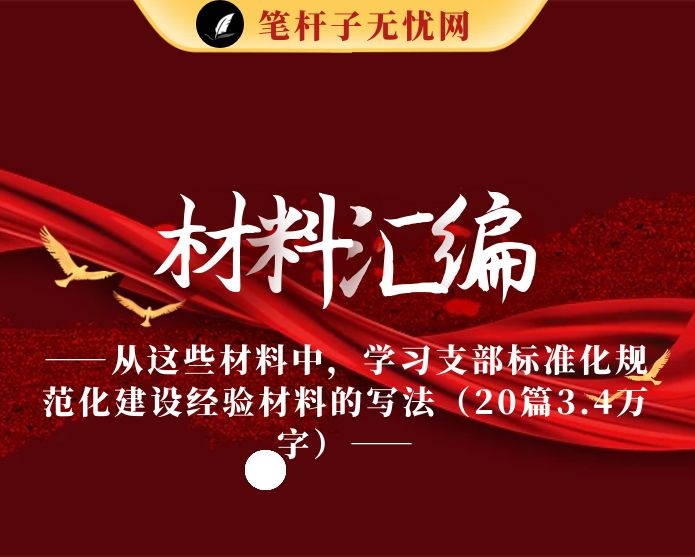 笔杆子无忧网

材料汇编

——从这些材料中，学习支部标准化规范化建设经验材料的写法（20篇3.4万字）——